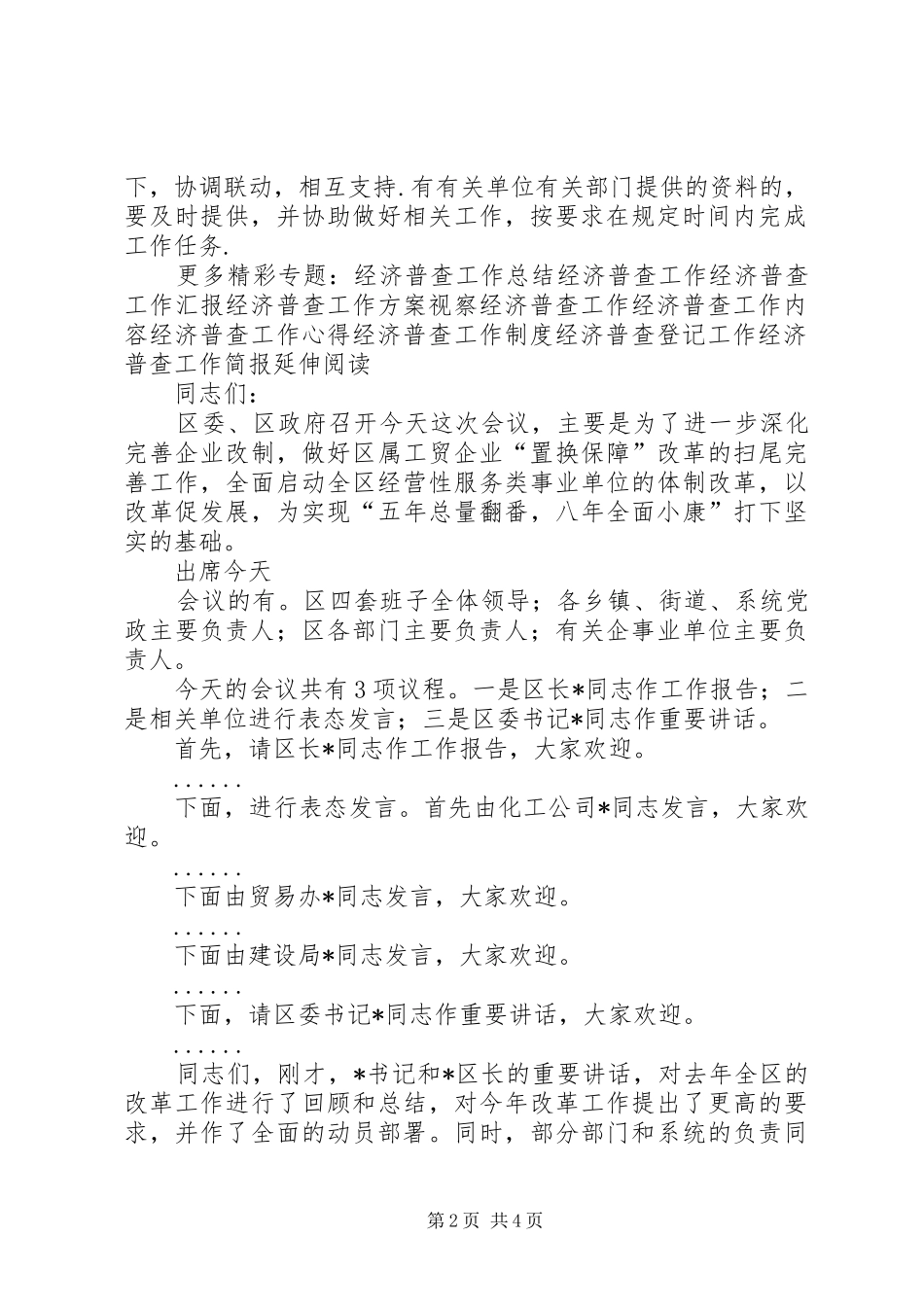 下，协调联动，相互支持.有有关单位有关部门提供的资料的，要及时提供，并协助做好相关工作，按要求在规定时间内完成工作任务.

更多精彩专题：经济普查工作总结经济普查工作经济普查工作汇报经济普查工作方案视察经济普查工作经济普查工作内容经济普查工作心得经济普查工作制度经济普查登记工作经济普查工作简报延伸阅读

同志们：

区委、区政府召开今天这次会议，主要是为了进一步深化完善企业改制，做好区属工贸企业“置换保障”改革的扫尾完善工作，全面启动全区经营性服务类事业单位的体制改革，以改革促发展，为实现“五年总量翻番，八年全面小康”打下坚实的基础。

出席今天

会议的有。区四套班子全体领导；各乡镇、街道、系统党政主要负责人；区各部门主要负责人；有关企事业单位主要负责人。

今天的会议共有3项议程。一是区长*同志作工作报告；二是相关单位进行表态发言；三是区委书记*同志作重要讲话。

首先，请区长*同志作工作报告，大家欢迎。

......

下面，进行表态发言。首先由化工公司*同志发言，大家欢迎。

......

下面由贸易办*同志发言，大家欢迎。

......

下面由建设局*同志发言，大家欢迎。

......

下面，请区委书记*同志作重要讲话，大家欢迎。

......

同志们，刚才，*书记和*区长的重要讲话，对去年全区的改革工作进行了回顾和总结，对今年改革工作提出了更高的要求，并作了全面的动员部署。同时，部分部门和系统的负责同

第2页 共4页